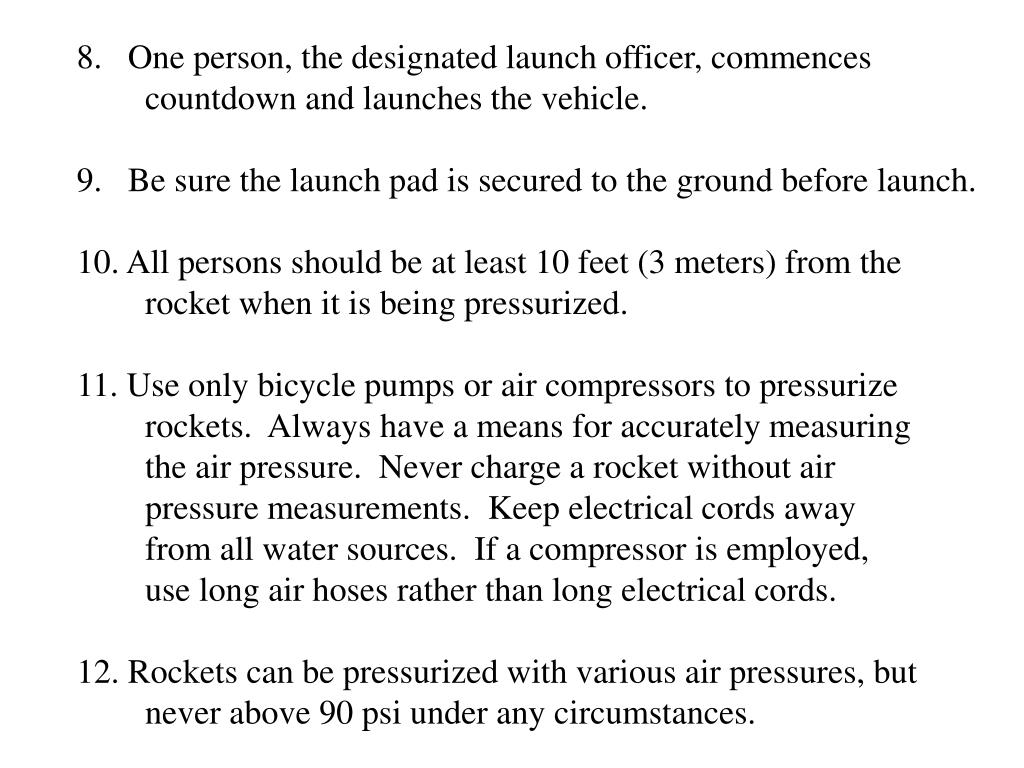 8. One person, the designated launch officer, commences countdown and launches the vehicle.

9. Be sure the launch pad is secured to the ground before launch.

10. All persons should be at least 10 feet (3 meters) from the rocket when it is being pressurized.

11. Use only bicycle pumps or air compressors to pressurize rockets. Always have a means for accurately measuring the air pressure. Never charge a rocket without air pressure measurements. Keep electrical cords away from all water sources. If a compressor is employed, use long air hoses rather than long electrical cords.

12. Rockets can be pressurized with various air pressures, but never above 90 psi under any circumstances.